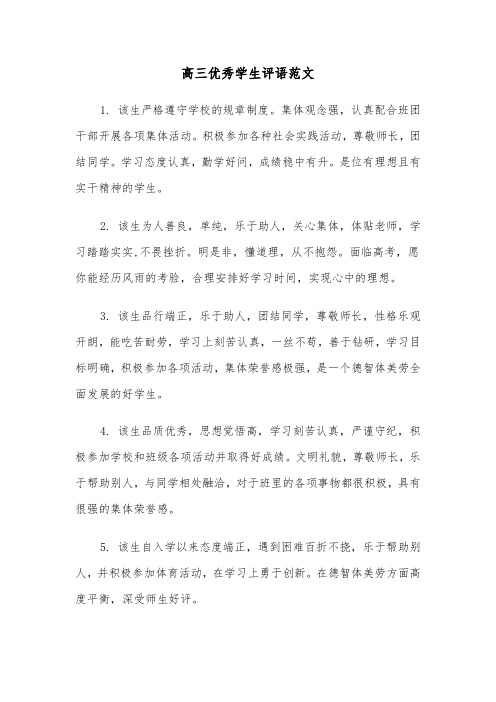 高三优秀学生评语范文

1. 该生严格遵守学校的规章制度。集体观念强，认真配合班团干部开展各项集体活动。积极参加各种社会实践活动，尊敬师长，团结同学。学习态度认真，勤学好问，成绩稳中有升。是位有理想且有实干精神的学生。

2. 该生为人善良，单纯，乐于助人，关心集体，体贴老师，学习踏踏实实.不畏挫折。明是非，懂道理，从不抱怨。面临高考，愿你能经历风雨的考验，合理安排好学习时间，实现心中的理想。

3. 该生品行端正，乐于助人，团结同学，尊敬师长，性格乐观开朗，能吃苦耐劳，学习上刻苦认真，一丝不苟，善于钻研，学习目标明确，积极参加各项活动，集体荣誉感极强，是一个德智体美劳全面发展的好学生。

4. 该生品质优秀，思想觉悟高，学习刻苦认真，严谨守纪，积极参加学校和班级各项活动并取得好成绩。文明礼貌，尊敬师长，乐于帮助别人，与同学相处融洽，对于班里的各项事物都很积极，具有很强的集体荣誉感。

5. 该生自入学以来态度端正，遇到困难百折不挠，乐于帮助别人，并积极参加体育活动，在学习上勇于创新。在德智体美劳方面高度平衡，深受师生好评。